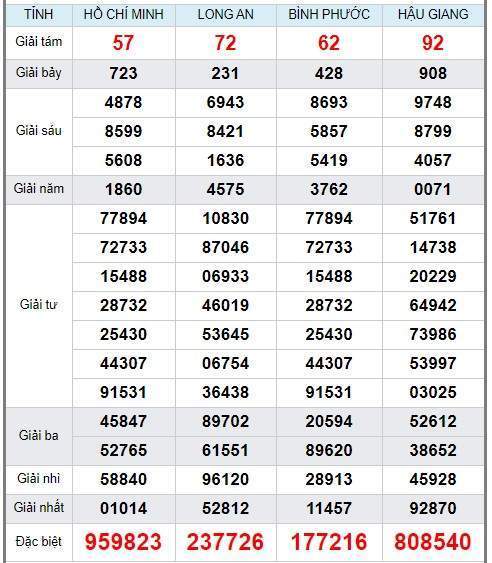 | TỈNH | HỒ CHÍ MINH | LONG AN | BÌNH PHƯỚC | HẬU GIANG |
|---|---|---|---|---|
| Giải tám | 57 | 72 | 62 | 92 |
| Giải bảy | 723 | 231 | 428 | 908 |
| Giải sáu | 4878 | 6943 | 8693 | 9748 |
| | 8599 | 8421 | 5857 | 8799 |
| | 5608 | 1636 | 5419 | 4057 |
| Giải năm | 1860 | 4575 | 3762 | 0071 |
| Giải tư | 77894 | 10830 | 77894 | 51761 |
| | 72733 | 87046 | 72733 | 14738 |
| | 15488 | 06933 | 15488 | 20229 |
| | 28732 | 46019 | 28732 | 64942 |
| | 25430 | 53645 | 25430 | 73986 |
| | 44307 | 06754 | 44307 | 53997 |
| | 91531 | 36438 | 91531 | 03025 |
| Giải ba | 45847 | 89702 | 20594 | 52612 |
| | 52765 | 61551 | 89620 | 38652 |
| Giải nhì | 58840 | 96120 | 28913 | 45928 |
| Giải nhất | 01014 | 52812 | 11457 | 92870 |
| Đặc biệt | 959823 | 237726 | 177216 | 808540 |